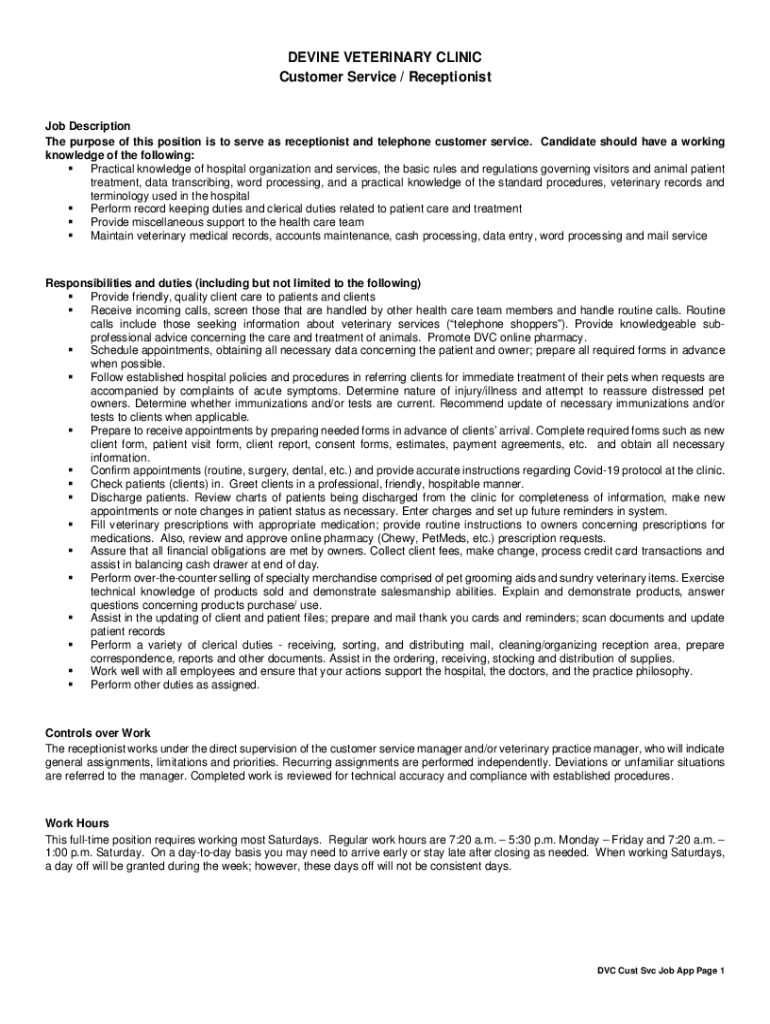 DEVINE VETERINARY CLINIC
Customer Service / Receptionist

Job Description
The purpose of this position is to serve as receptionist and telephone customer service. Candidate should have a working knowledge of the following:
▪ Practical knowledge of hospital organization and services, the basic rules and regulations governing visitors and animal patient treatment, data transcribing, word processing, and a practical knowledge of the standard procedures, veterinary records and terminology used in the hospital
▪ Perform record keeping duties and clerical duties related to patient care and treatment
▪ Provide miscellaneous support to the health care team
▪ Maintain veterinary medical records, accounts maintenance, cash processing, data entry, word processing and mail service

Responsibilities and duties (including but not limited to the following)
▪ Provide friendly, quality client care to patients and clients
▪ Receive incoming calls, screen those that are handled by other health care team members and handle routine calls. Routine calls include those seeking information about veterinary services ("telephone shoppers"). Provide knowledgeable sub-professional advice concerning the care and treatment of animals. Promote DVC online pharmacy.
▪ Schedule appointments, obtaining all necessary data concerning the patient and owner; prepare all required forms in advance when possible.
▪ Follow established hospital policies and procedures in referring clients for immediate treatment of their pets when requests are accompanied by complaints of acute symptoms. Determine nature of injury/illness and attempt to reassure distressed pet owners. Determine whether immunizations and/or tests are current. Recommend update of necessary immunizations and/or tests to clients when applicable.
▪ Prepare to receive appointments by preparing needed forms in advance of clients' arrival. Complete required forms such as new client form, patient visit form, client report, consent forms, estimates, payment agreements, etc. and obtain all necessary information.
▪ Confirm appointments (routine, surgery, dental, etc.) and provide accurate instructions regarding Covid-19 protocol at the clinic.
▪ Check patients (clients) in. Greet clients in a professional, friendly, hospitable manner.
▪ Discharge patients. Review charts of patients being discharged from the clinic for completeness of information, make new appointments or note changes in patient status as necessary. Enter charges and set up future reminders in system.
▪ Fill veterinary prescriptions with appropriate medication; provide routine instructions to owners concerning prescriptions for medications. Also, review and approve online pharmacy (Chewy, PetMeds, etc.) prescription requests.
▪ Assure that all financial obligations are met by owners. Collect client fees, make change, process credit card transactions and assist in balancing cash drawer at end of day.
▪ Perform over-the-counter selling of specialty merchandise comprised of pet grooming aids and sundry veterinary items. Exercise technical knowledge of products sold and demonstrate salesmanship abilities. Explain and demonstrate products, answer questions concerning products purchase/ use.
▪ Assist in the updating of client and patient files; prepare and mail thank you cards and reminders; scan documents and update patient records
▪ Perform a variety of clerical duties - receiving, sorting, and distributing mail, cleaning/organizing reception area, prepare correspondence, reports and other documents. Assist in the ordering, receiving, stocking and distribution of supplies.
▪ Work well with all employees and ensure that your actions support the hospital, the doctors, and the practice philosophy.
▪ Perform other duties as assigned.

Controls over Work
The receptionist works under the direct supervision of the customer service manager and/or veterinary practice manager, who will indicate general assignments, limitations and priorities. Recurring assignments are performed independently. Deviations or unfamiliar situations are referred to the manager. Completed work is reviewed for technical accuracy and compliance with established procedures.

Work Hours
This full-time position requires working most Saturdays. Regular work hours are 7:20 a.m. – 5:30 p.m. Monday – Friday and 7:20 a.m. – 1:00 p.m. Saturday. On a day-to-day basis you may need to arrive early or stay late after closing as needed. When working Saturdays, a day off will be granted during the week; however, these days off will not be consistent days.

DVC Cust Svc Job App Page 1